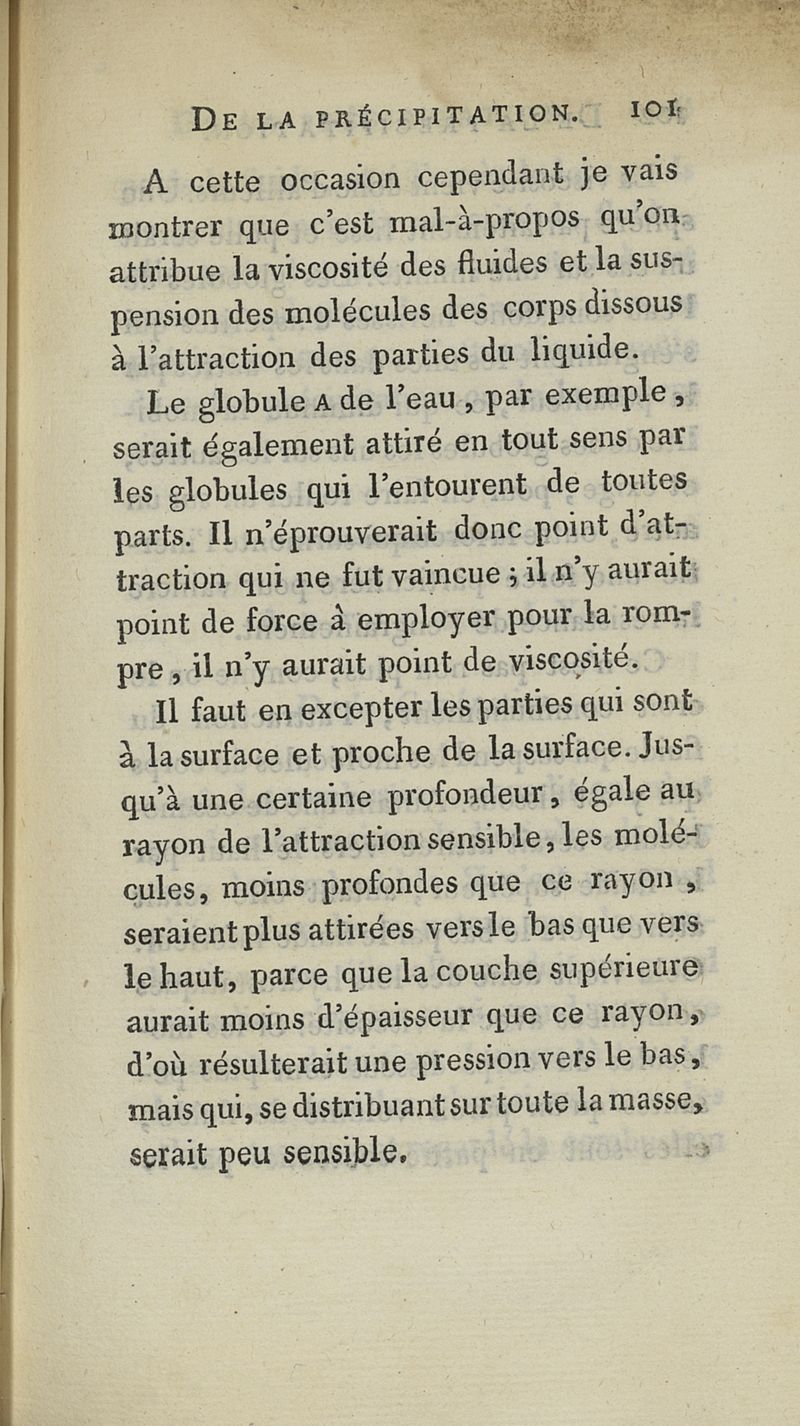 DE LA PRÉCIPITATION. 101

A cette occasion cependant je vais montrer que c'est mal-à-propos qu'on attribue la viscosité des fluides et la suspension des molécules des corps dissous à l'attraction des parties du liquide.

Le globule A de l'eau, par exemple, serait également attiré en tout sens par les globules qui l'entourent de toutes parts. Il n'éprouverait donc point d'attraction qui ne fut vaincue ; il n'y aurait point de force à employer pour la rompre, il n'y aurait point de viscosité.

Il faut en excepter les parties qui sont à la surface et proche de la surface. Jusqu'à une certaine profondeur, égale au rayon de l'attraction sensible, les molécules, moins profondes que ce rayon, seraient plus attirées vers le bas que vers le haut, parce que la couche supérieure aurait moins d'épaisseur que ce rayon, d'où résulterait une pression vers le bas, mais qui, se distribuant sur toute la masse, serait peu sensible.